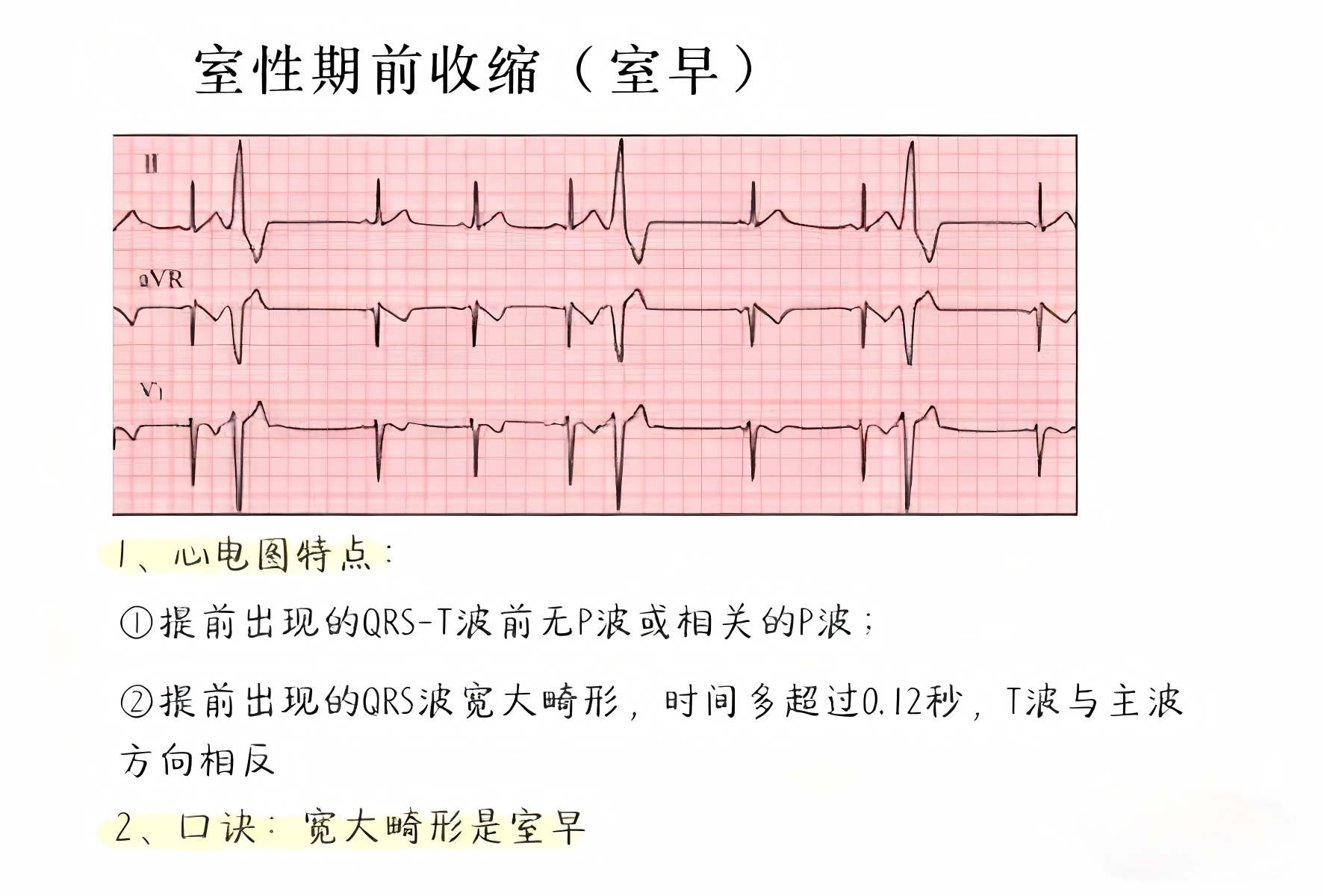 室性期前收缩（室早）

II

aVR

V1

1、心电图特点：

①提前出现的QRS-T波前无P波或相关的P波；

②提前出现的QRS波宽大畸形，时间多超过0.12秒，T波与主波方向相反

2、口诀：宽大畸形是室早